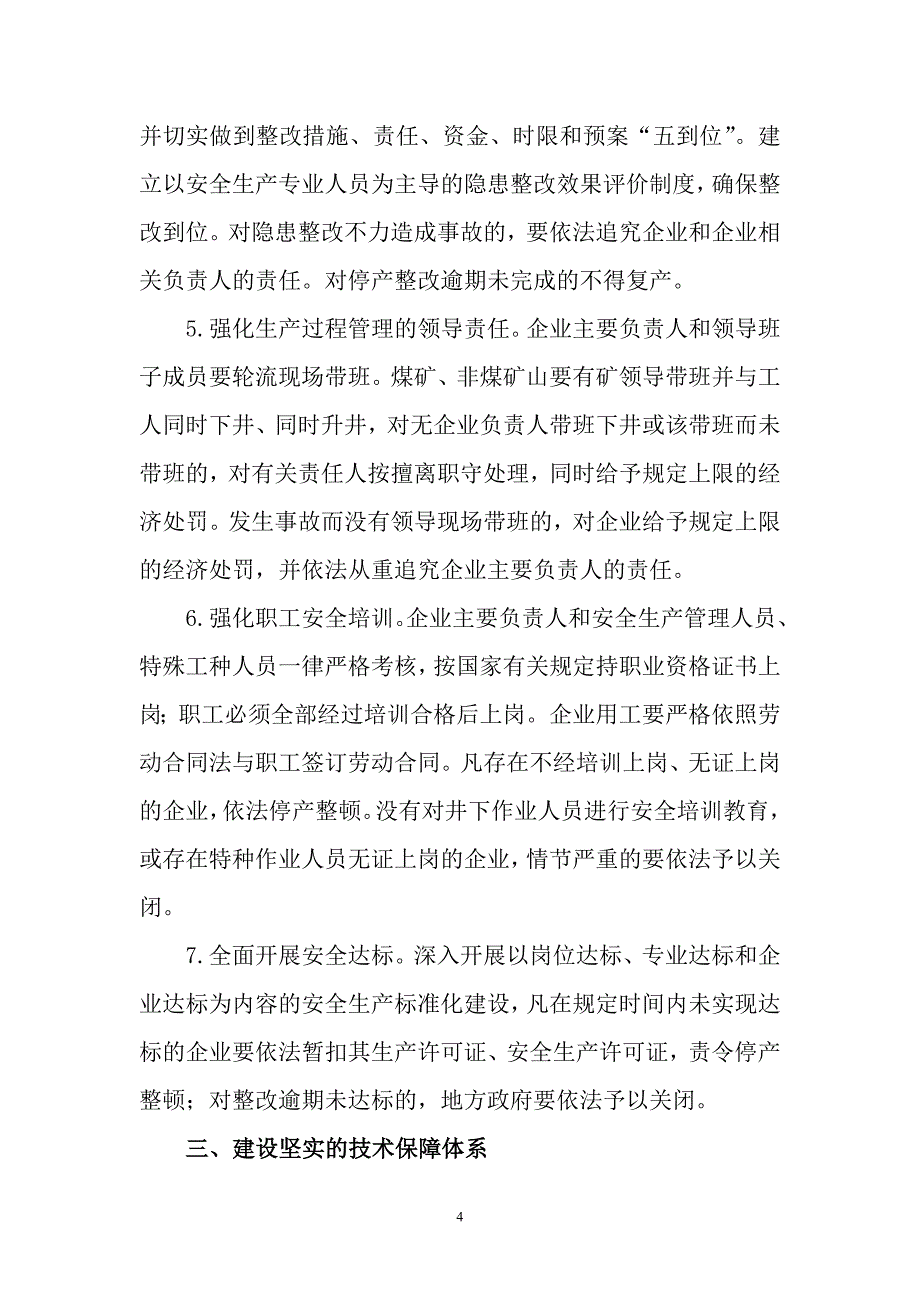 并切实做到整改措施、责任、资金、时限和预案“五到位”。建立以安全生产专业人员为主导的隐患整改效果评价制度，确保整改到位。对隐患整改不力造成事故的，要依法追究企业和企业相关负责人的责任。对停产整改逾期未完成的不得复产。

5.强化生产过程管理的领导责任。企业主要负责人和领导班子成员要轮流现场带班。煤矿、非煤矿山要有矿领导带班并与工人同时下井、同时升井，对无企业负责人带班下井或该带班而未带班的，对有关责任人按擅离职守处理，同时给予规定上限的经济处罚。发生事故而没有领导现场带班的，对企业给予规定上限的经济处罚，并依法从重追究企业主要负责人的责任。

6.强化职工安全培训。企业主要负责人和安全生产管理人员、特殊工种人员一律严格考核，按国家有关规定持职业资格证书上岗；职工必须全部经过培训合格后上岗。企业用工要严格依照劳动合同法与职工签订劳动合同。凡存在不经培训上岗、无证上岗的企业，依法停产整顿。没有对井下作业人员进行安全培训教育，或存在特种作业人员无证上岗的企业，情节严重的要依法予以关闭。

7.全面开展安全达标。深入开展以岗位达标、专业达标和企业达标为内容的安全生产标准化建设，凡在规定时间内未实现达标的企业要依法暂扣其生产许可证、安全生产许可证，责令停产整顿；对整改逾期未达标的，地方政府要依法予以关闭。

三、建设坚实的技术保障体系

4